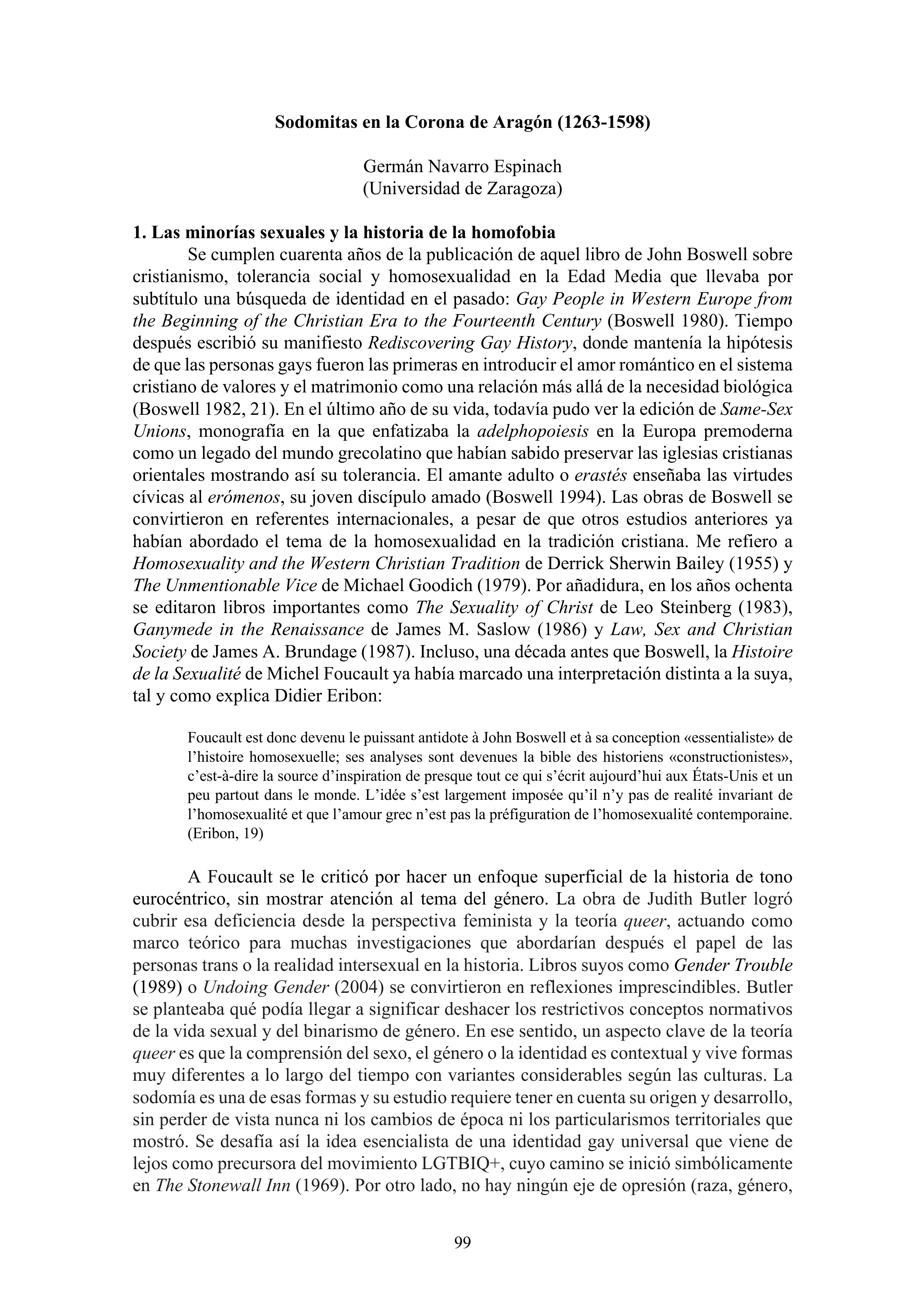 Sodomitas en la Corona de Aragón (1263-1598)

Germán Navarro Espinach
(Universidad de Zaragoza)

1. Las minorías sexuales y la historia de la homofobia

Se cumplen cuarenta años de la publicación de aquel libro de John Boswell sobre cristianismo, tolerancia social y homosexualidad en la Edad Media que llevaba por subtítulo una búsqueda de identidad en el pasado: Gay People in Western Europe from the Beginning of the Christian Era to the Fourteenth Century (Boswell 1980). Tiempo después escribió su manifiesto Rediscovering Gay History, donde mantenía la hipótesis de que las personas gays fueron las primeras en introducir el amor romántico en el sistema cristiano de valores y el matrimonio como una relación más allá de la necesidad biológica (Boswell 1982, 21). En el último año de su vida, todavía pudo ver la edición de Same-Sex Unions, monografía en la que enfatizaba la adelphopoiesis en la Europa premoderna como un legado del mundo grecolatino que habían sabido preservar las iglesias cristianas orientales mostrando así su tolerancia. El amante adulto o erastés enseñaba las virtudes cívicas al erómenos, su joven discípulo amado (Boswell 1994). Las obras de Boswell se convirtieron en referentes internacionales, a pesar de que otros estudios anteriores ya habían abordado el tema de la homosexualidad en la tradición cristiana. Me refiero a Homosexuality and the Western Christian Tradition de Derrick Sherwin Bailey (1955) y The Unmentionable Vice de Michael Goodich (1979). Por añadidura, en los años ochenta se editaron libros importantes como The Sexuality of Christ de Leo Steinberg (1983), Ganymede in the Renaissance de James M. Saslow (1986) y Law, Sex and Christian Society de James A. Brundage (1987). Incluso, una década antes que Boswell, la Histoire de la Sexualité de Michel Foucault ya había marcado una interpretación distinta a la suya, tal y como explica Didier Eribon:

Foucault est donc devenu le puissant antidote à John Boswell et à sa conception «essentialiste» de l'histoire homosexuelle; ses analyses sont devenues la bible des historiens «constructionistes», c'est-à-dire la source d'inspiration de presque tout ce qui s'écrit aujourd'hui aux États-Unis et un peu partout dans le monde. L'idée s'est largement imposée qu'il n'y pas de realité invariant de l'homosexualité et que l'amour grec n'est pas la préfiguration de l'homosexualité contemporaine. (Eribon, 19)

A Foucault se le criticó por hacer un enfoque superficial de la historia de tono eurocéntrico, sin mostrar atención al tema del género. La obra de Judith Butler logró cubrir esa deficiencia desde la perspectiva feminista y la teoría queer, actuando como marco teórico para muchas investigaciones que abordarían después el papel de las personas trans o la realidad intersexual en la historia. Libros suyos como Gender Trouble (1989) o Undoing Gender (2004) se convirtieron en reflexiones imprescindibles. Butler se planteaba qué podía llegar a significar deshacer los restrictivos conceptos normativos de la vida sexual y del binarismo de género. En ese sentido, un aspecto clave de la teoría queer es que la comprensión del sexo, el género o la identidad es contextual y vive formas muy diferentes a lo largo del tiempo con variantes considerables según las culturas. La sodomía es una de esas formas y su estudio requiere tener en cuenta su origen y desarrollo, sin perder de vista nunca ni los cambios de época ni los particularismos territoriales que mostró. Se desafía así la idea esencialista de una identidad gay universal que viene de lejos como precursora del movimiento LGTBIQ+, cuyo camino se inició simbólicamente en The Stonewall Inn (1969). Por otro lado, no hay ningún eje de opresión (raza, género,

99